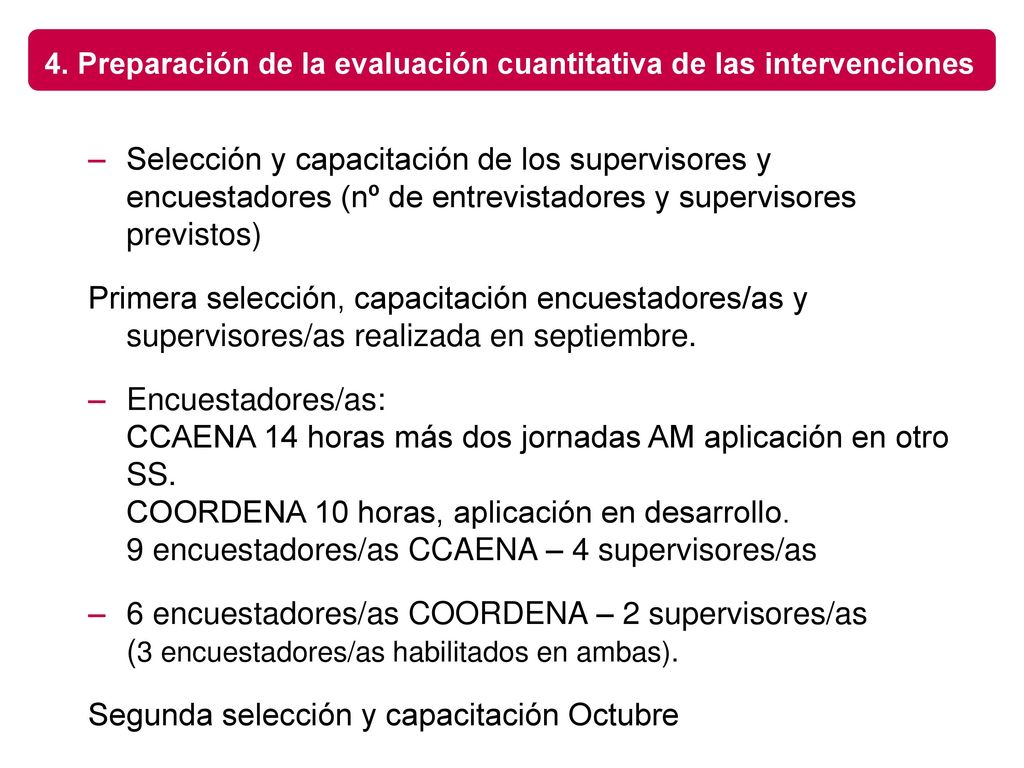 4. Preparación de la evaluación cuantitativa de las intervenciones

– Selección y capacitación de los supervisores y encuestadores (nº de entrevistadores y supervisores previstos)

Primera selección, capacitación encuestadores/as y supervisores/as realizada en septiembre.

– Encuestadores/as:
CCAENA 14 horas más dos jornadas AM aplicación en otro SS.
COORDENA 10 horas, aplicación en desarrollo.
9 encuestadores/as CCAENA – 4 supervisores/as

– 6 encuestadores/as COORDENA – 2 supervisores/as (3 encuestadores/as habilitados en ambas).

Segunda selección y capacitación Octubre